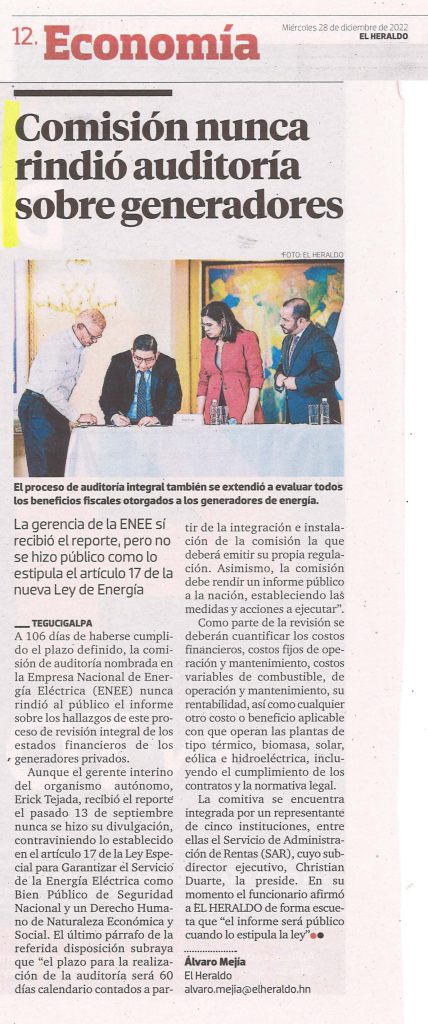 12. Economía

Miércoles 28 de diciembre de 2022
EL HERALDO

Comisión nunca rindió auditoría sobre generadores

FOTO: EL HERALDO

El proceso de auditoría integral también se extendió a evaluar todos los beneficios fiscales otorgados a los generadores de energía.

La gerencia de la ENEE sí recibió el reporte, pero no se hizo público como lo estipula el artículo 17 de la nueva Ley de Energía

TEGUCIGALPA
A 106 días de haberse cumplido el plazo definido, la comisión de auditoría nombrada en la Empresa Nacional de Energía Eléctrica (ENEE) nunca rindió al público el informe sobre los hallazgos de este proceso de revisión integral de los estados financieros de los generadores privados.

Aunque el gerente interino del organismo autónomo, Erick Tejada, recibió el reporte el pasado 13 de septiembre nunca se hizo su divulgación, contraviniendo lo establecido en el artículo 17 de la Ley Especial para Garantizar el Servicio de la Energía Eléctrica como Bien Público de Seguridad Nacional y un Derecho Humano de Naturaleza Económica y Social. El último párrafo de la referida disposición subraya que "el plazo para la realización de la auditoría será 60 días calendario contados a partir de la integración e instalación de la comisión la que deberá emitir su propia regulación. Asimismo, la comisión debe rendir un informe público a la nación, estableciendo las medidas y acciones a ejecutar".

Como parte de la revisión se deberán cuantificar los costos financieros, costos fijos de operación y mantenimiento, costos variables de combustible, de operación y mantenimiento, su rentabilidad, así como cualquier otro costo o beneficio aplicable con que operan las plantas de tipo térmico, biomasa, solar, eólica e hidroeléctrica, incluyendo el cumplimiento de los contratos y la normativa legal.

La comitiva se encuentra integrada por un representante de cinco instituciones, entre ellas el Servicio de Administración de Rentas (SAR), cuyo subdirector ejecutivo, Christian Duarte, la preside. En su momento el funcionario afirmó a EL HERALDO de forma escueta que "el informe será público cuando lo estipula la ley"

Álvaro Mejía
El Heraldo
alvaro.mejia@elheraldo.hn